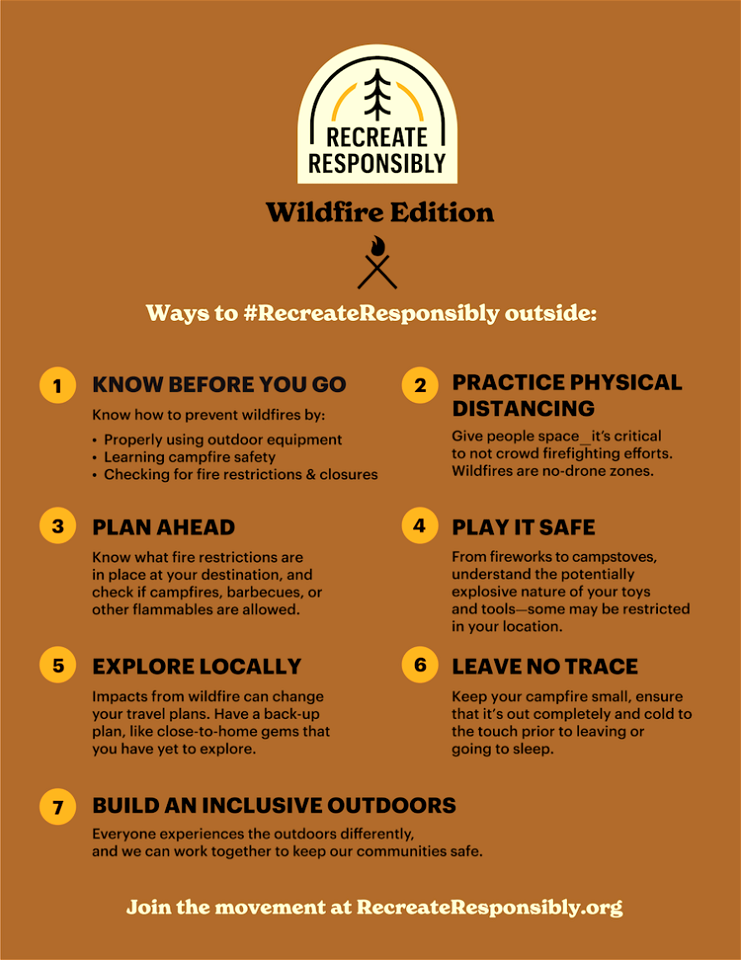 RECREATE RESPONSIBLY

Wildfire Edition

Ways to #RecreateResponsibly outside:

1 KNOW BEFORE YOU GO

Know how to prevent wildfires by:

• Properly using outdoor equipment
• Learning campfire safety
• Checking for fire restrictions & closures

2 PRACTICE PHYSICAL DISTANCING

Give people space_it's critical to not crowd firefighting efforts. Wildfires are no-drone zones.

3 PLAN AHEAD

Know what fire restrictions are in place at your destination, and check if campfires, barbecues, or other flammables are allowed.

4 PLAY IT SAFE

From fireworks to campstoves, understand the potentially explosive nature of your toys and tools—some may be restricted in your location.

5 EXPLORE LOCALLY

Impacts from wildfire can change your travel plans. Have a back-up plan, like close-to-home gems that you have yet to explore.

6 LEAVE NO TRACE

Keep your campfire small, ensure that it's out completely and cold to the touch prior to leaving or going to sleep.

7 BUILD AN INCLUSIVE OUTDOORS

Everyone experiences the outdoors differently, and we can work together to keep our communities safe.

Join the movement at RecreateResponsibly.org